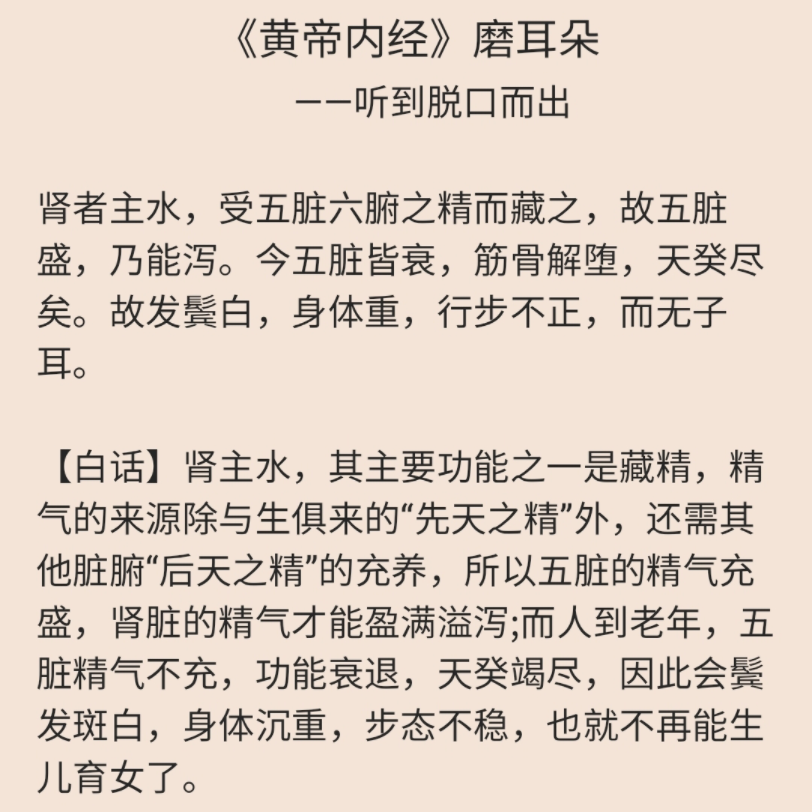 《黄帝内经》磨耳朵

——听到脱口而出

肾者主水，受五脏六腑之精而藏之，故五脏盛，乃能泻。今五脏皆衰，筋骨解堕，天癸尽矣。故发鬓白，身体重，行步不正，而无子耳。

【白话】肾主水，其主要功能之一是藏精，精气的来源除与生俱来的“先天之精”外，还需其他脏腑“后天之精”的充养，所以五脏的精气充盛，肾脏的精气才能盈满溢泻;而人到老年，五脏精气不充，功能衰退，天癸竭尽，因此会鬓发斑白，身体沉重，步态不稳，也就不再能生儿育女了。